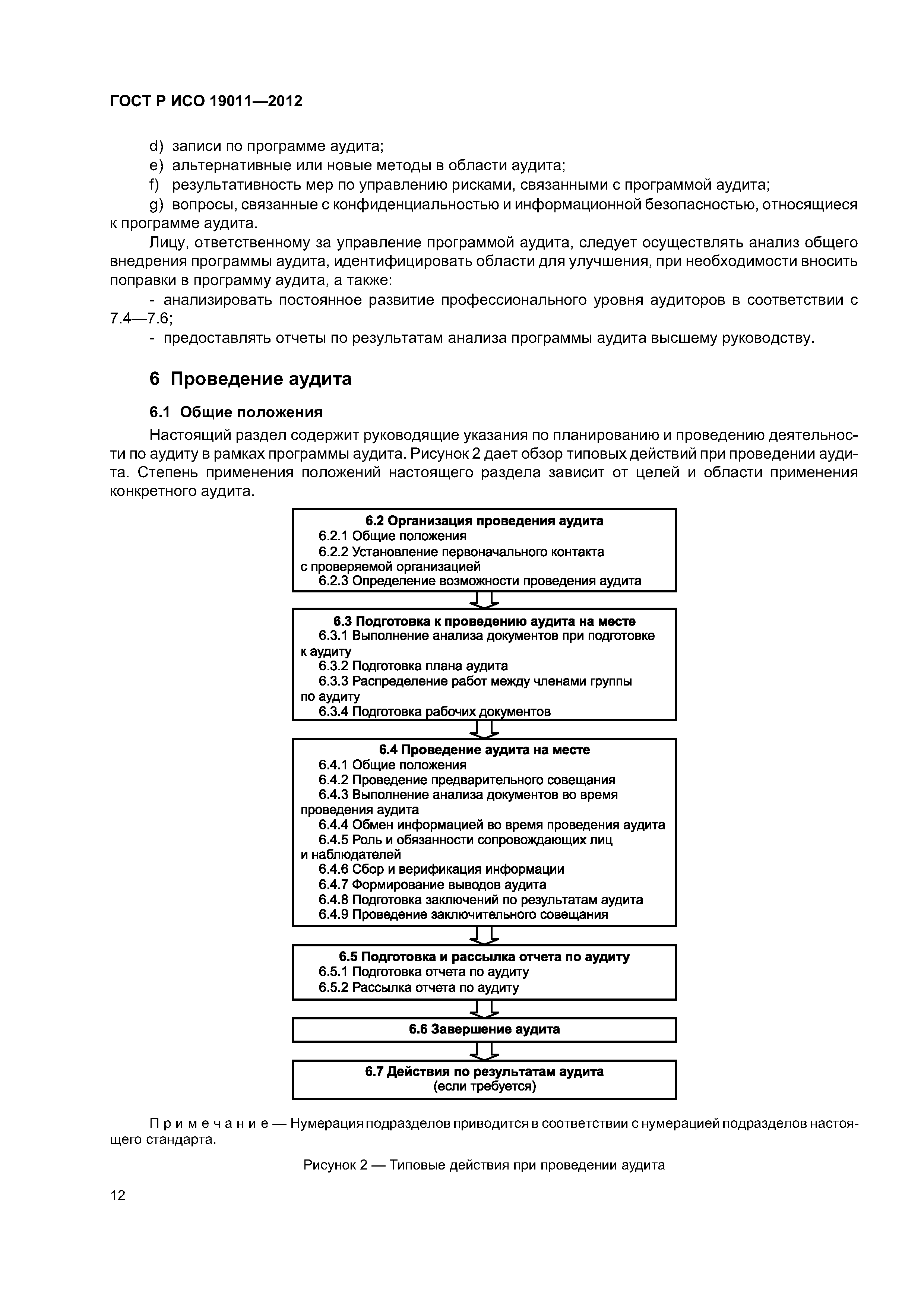 ГОСТ Р ИСО 19011—2012

d) записи по программе аудита;

e) альтернативные или новые методы в области аудита;

f) результативность мер по управлению рисками, связанными с программой аудита;

g) вопросы, связанные с конфиденциальностью и информационной безопасностью, относящиеся к программе аудита.

Лицу, ответственному за управление программой аудита, следует осуществлять анализ общего внедрения программы аудита, идентифицировать области для улучшения, при необходимости вносить поправки в программу аудита, а также:

- анализировать постоянное развитие профессионального уровня аудиторов в соответствии с 7.4—7.6;

- предоставлять отчеты по результатам анализа программы аудита высшему руководству.

6 Проведение аудита

6.1 Общие положения

Настоящий раздел содержит руководящие указания по планированию и проведению деятельности по аудиту в рамках программы аудита. Рисунок 2 дает обзор типовых действий при проведении аудита. Степень применения положений настоящего раздела зависит от целей и области применения конкретного аудита.

6.2 Организация проведения аудита
6.2.1 Общие положения
6.2.2 Установление первоначального контакта с проверяемой организацией
6.2.3 Определение возможности проведения аудита

6.3 Подготовка к проведению аудита на месте
6.3.1 Выполнение анализа документов при подготовке к аудиту
6.3.2 Подготовка плана аудита
6.3.3 Распределение работ между членами группы по аудиту
6.3.4 Подготовка рабочих документов

6.4 Проведение аудита на месте
6.4.1 Общие положения
6.4.2 Проведение предварительного совещания
6.4.3 Выполнение анализа документов во время проведения аудита
6.4.4 Обмен информацией во время проведения аудита
6.4.5 Роль и обязанности сопровождающих лиц и наблюдателей
6.4.6 Сбор и верификация информации
6.4.7 Формирование выводов аудита
6.4.8 Подготовка заключений по результатам аудита
6.4.9 Проведение заключительного совещания

6.5 Подготовка и рассылка отчета по аудиту
6.5.1 Подготовка отчета по аудиту
6.5.2 Рассылка отчета по аудиту

6.6 Завершение аудита

6.7 Действия по результатам аудита
(если требуется)

Примечание — Нумерация подразделов приводится в соответствии с нумерацией подразделов настоящего стандарта.

Рисунок 2 — Типовые действия при проведении аудита

12